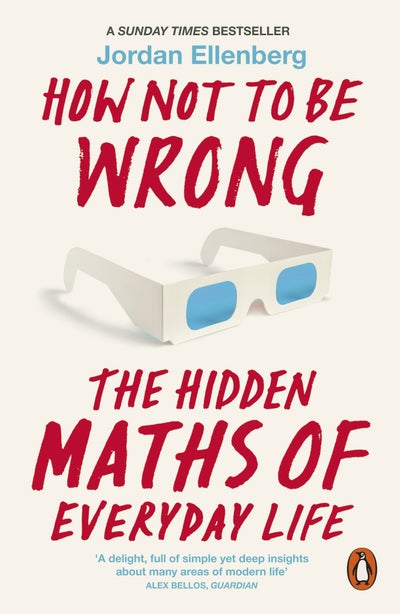 A SUNDAY TIMES BESTSELLER
Jordan Ellenberg
HOW NOT TO BE WRONG

THE HIDDEN MATHS OF EVERYDAY LIFE

'A delight, full of simple yet deep insights about many areas of modern life'
ALEX BELLOS, GUARDIAN